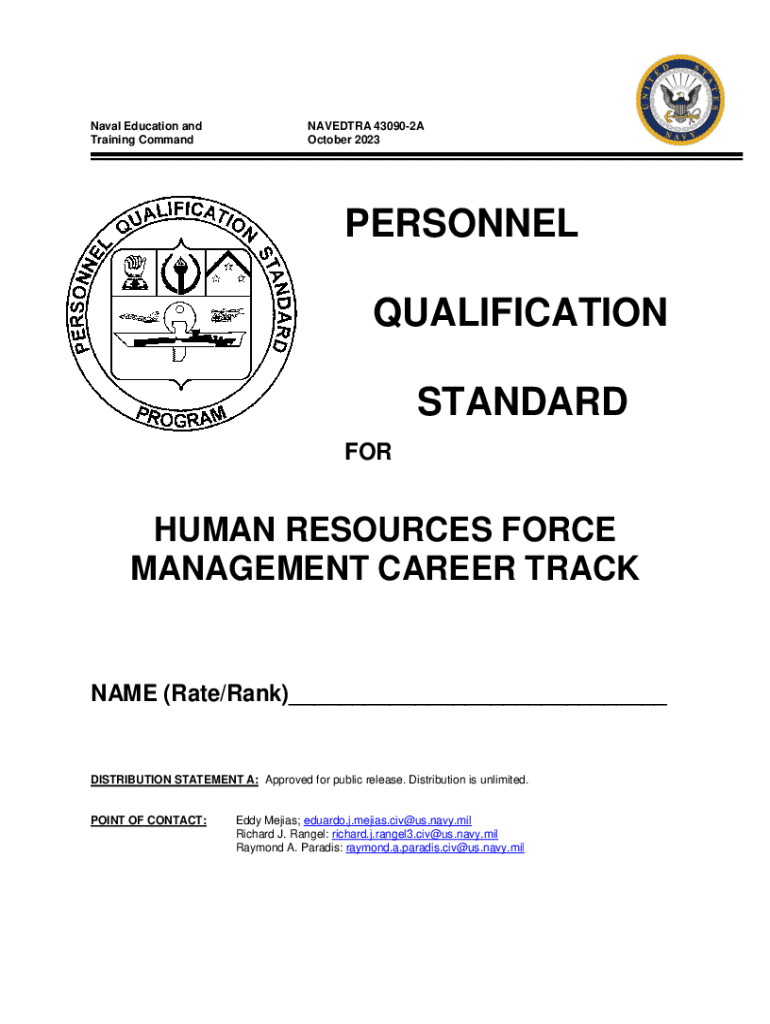 Naval Education and Training Command

NAVEDTRA 43090-2A
October 2023

UNITED STATES NAVY

PERSONNEL QUALIFICATION STANDARD PROGRAM

PERSONNEL

QUALIFICATION

STANDARD

FOR

HUMAN RESOURCES FORCE MANAGEMENT CAREER TRACK

NAME (Rate/Rank)______________________________

DISTRIBUTION STATEMENT A: Approved for public release. Distribution is unlimited.

POINT OF CONTACT: Eddy Mejias; eduardo.j.mejias.civ@us.navy.mil
Richard J. Rangel: richard.j.rangel3.civ@us.navy.mil
Raymond A. Paradis: raymond.a.paradis.civ@us.navy.mil